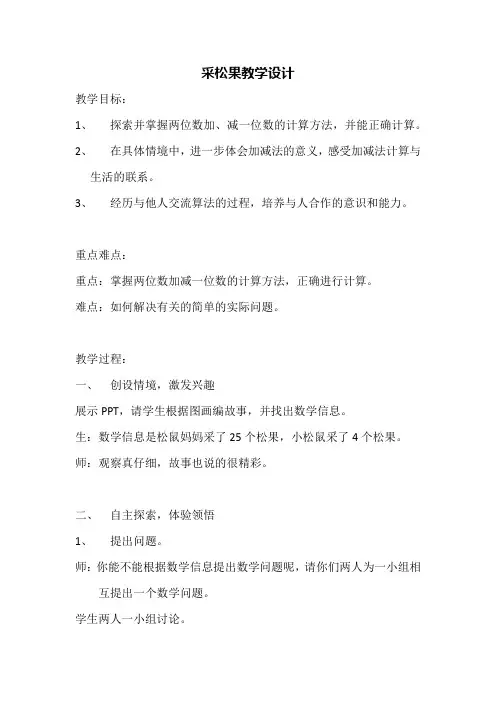 采松果教学设计

教学目标：

1、 探索并掌握两位数加、减一位数的计算方法，并能正确计算。

2、 在具体情境中，进一步体会加减法的意义，感受加减法计算与生活的联系。

3、 经历与他人交流算法的过程，培养与人合作的意识和能力。

重点难点：

重点：掌握两位数加减一位数的计算方法，正确进行计算。

难点：如何解决有关的简单的实际问题。

教学过程：

一、 创设情境，激发兴趣

展示 PPT，请学生根据图画编故事，并找出数学信息。

生：数学信息是松鼠妈妈采了 25 个松果，小松鼠采了 4 个松果。

师：观察真仔细，故事也说的很精彩。

二、 自主探索，体验领悟

1、 提出问题。

师：你能不能根据数学信息提出数学问题呢，请你们两人为一小组相互提出一个数学问题。

学生两人一小组讨论。